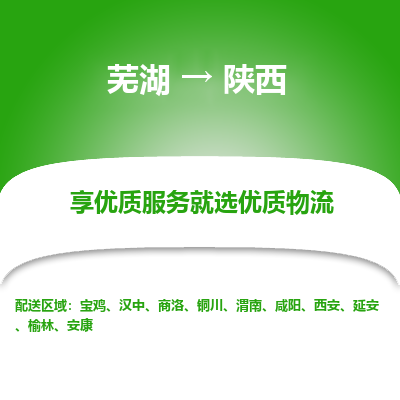 芜湖 → 陕西

享优质服务就选优质物流

配送区域：宝鸡、汉中、商洛、铜川、渭南、咸阳、西安、延安、榆林、安康